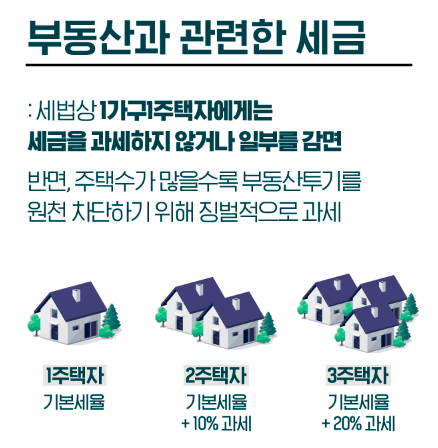 부동산과 관련한 세금

: 세법상 1가구1주택자에게는 세금을 과세하지 않거나 일부를 감면

반면, 주택수가 많을수록 부동산투기를 원천 차단하기 위해 징벌적으로 과세

1주택자
기본세율

2주택자
기본세율
+ 10% 과세

3주택자
기본세율
+ 20% 과세